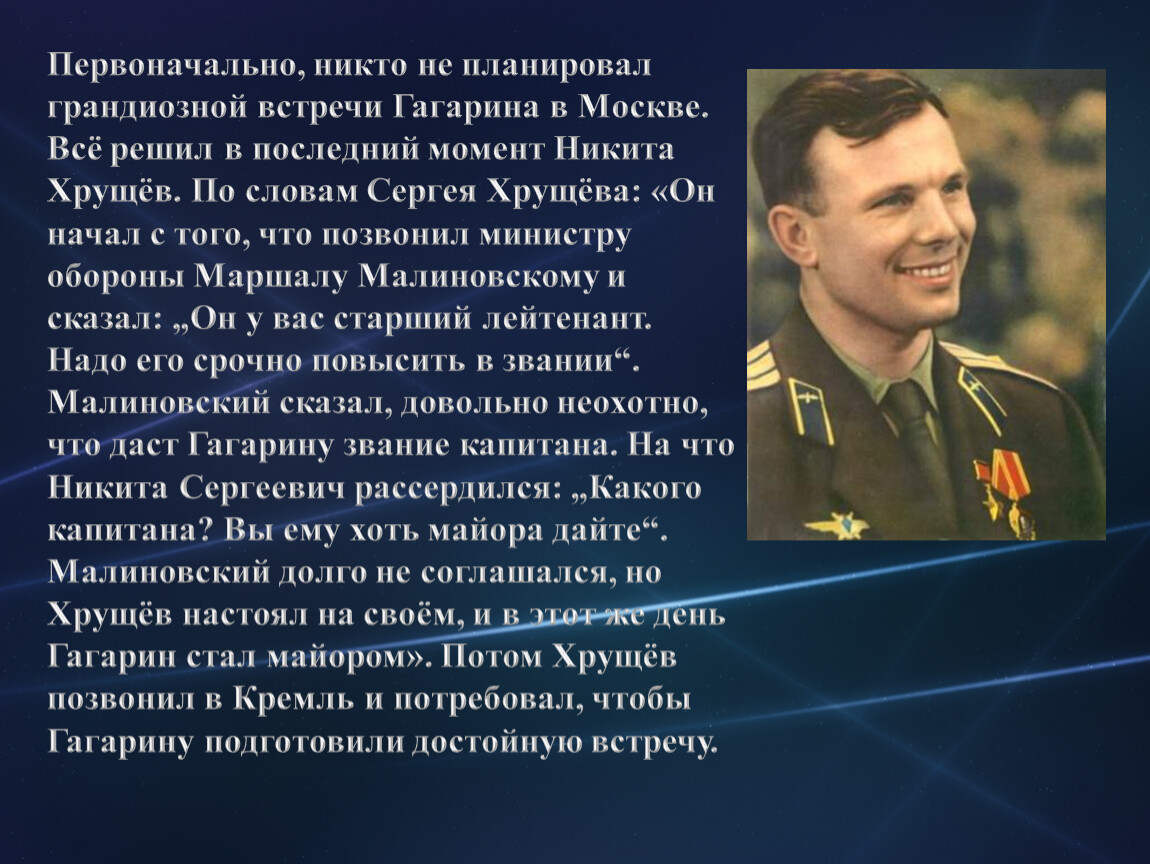 Первоначально, никто не планировал грандиозной встречи Гагарина в Москве. Всё решил в последний момент Никита Хрущёв. По словам Сергея Хрущёва: «Он начал с того, что позвонил министру обороны Маршалу Малиновскому и сказал: „Он у вас старший лейтенант. Надо его срочно повысить в звании“. Малиновский сказал, довольно неохотно, что даст Гагарину звание капитана. На что Никита Сергеевич рассердился: „Какого капитана? Вы ему хоть майора дайте“. Малиновский долго не соглашался, но Хрущёв настоял на своём, и в этот же день Гагарин стал майором». Потом Хрущёв позвонил в Кремль и потребовал, чтобы Гагарину подготовили достойную встречу.